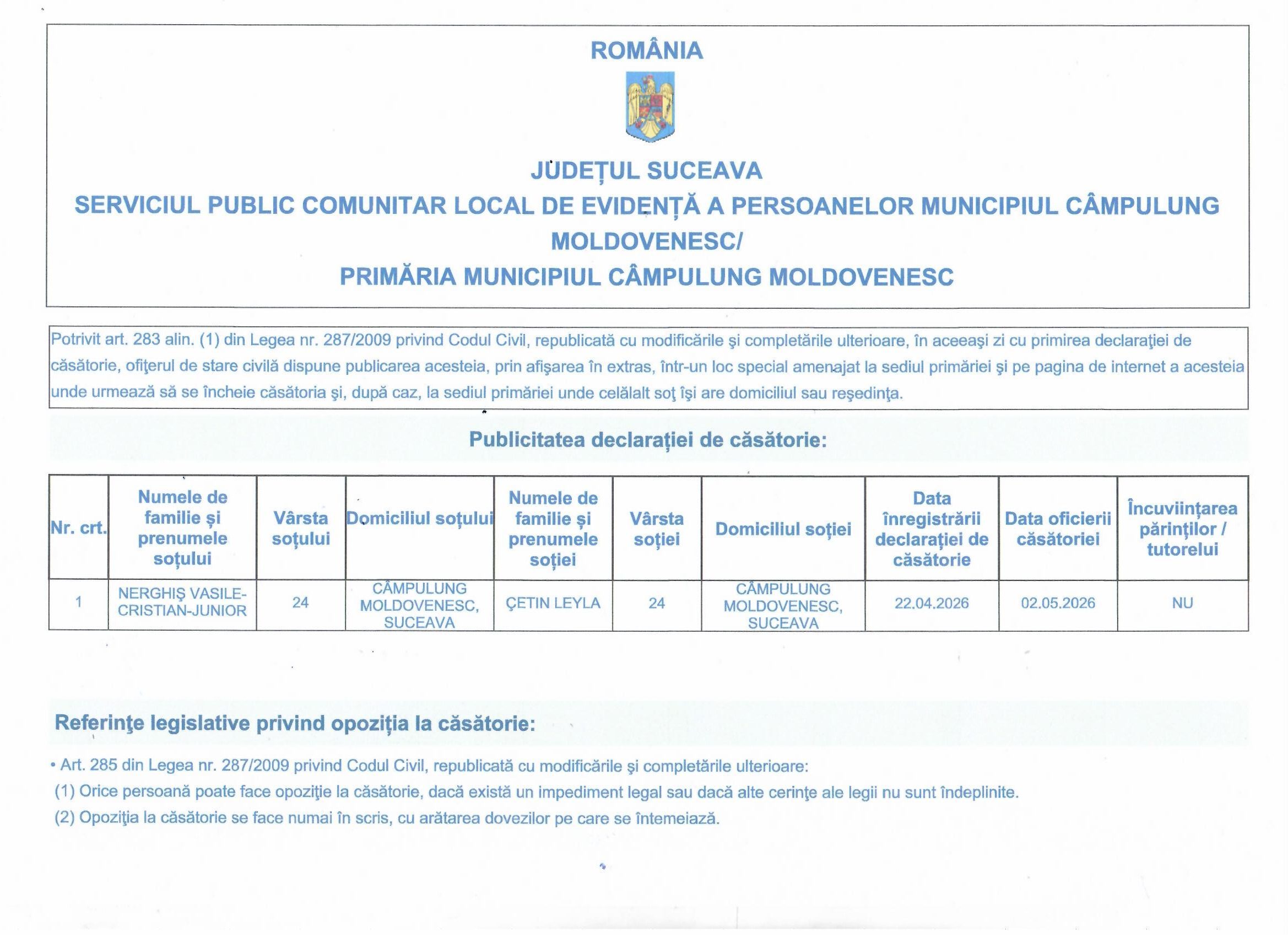 ROMÂNIA

JUDEȚUL SUCEAVA
SERVICIUL PUBLIC COMUNITAR LOCAL DE EVIDENȚĂ A PERSOANELOR MUNICIPIUL CÂMPULUNG MOLDOVENESC/
PRIMĂRIA MUNICIPIUL CÂMPULUNG MOLDOVENESC

Potrivit art. 283 alin. (1) din Legea nr. 287/2009 privind Codul Civil, republicată cu modificările şi completările ulterioare, în aceeaşi zi cu primirea declaraţiei de căsătorie, ofiţerul de stare civilă dispune publicarea acesteia, prin afişarea în extras, într-un loc special amenajat la sediul primăriei şi pe pagina de internet a acesteia unde urmează să se încheie căsătoria şi, după caz, la sediul primăriei unde celălalt soţ îşi are domiciliul sau reşedinţa.

Publicitatea declarației de căsătorie:

| Nr. crt. | Numele de familie și prenumele soțului | Vârsta soțului | Domiciliul soțului | Numele de familie și prenumele soției | Vârsta soției | Domiciliul soției | Data înregistrării declarației de căsătorie | Data oficierii căsătoriei | Încuviințarea părinților / tutorelui |
|---|---|---|---|---|---|---|---|---|---|
| 1 | NERGHIŞ VASILE-CRISTIAN-JUNIOR | 24 | CÂMPULUNG MOLDOVENESC, SUCEAVA | ÇETIN LEYLA | 24 | CÂMPULUNG MOLDOVENESC, SUCEAVA | 22.04.2026 | 02.05.2026 | NU |

Referinţe legislative privind opoziția la căsătorie:

• Art. 285 din Legea nr. 287/2009 privind Codul Civil, republicată cu modificările şi completările ulterioare:
(1) Orice persoană poate face opoziţie la căsătorie, dacă există un impediment legal sau dacă alte cerinţe ale legii nu sunt îndeplinite.
(2) Opoziţia la căsătorie se face numai în scris, cu arătarea dovezilor pe care se întemeiază.